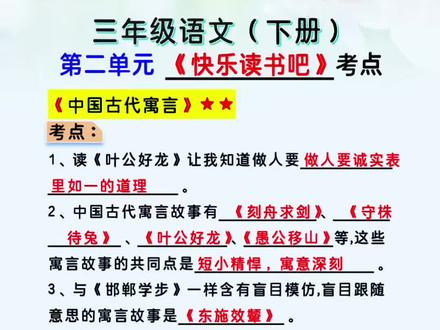 三年级语文（下册）
第二单元 《快乐读书吧》考点

《中国古代寓言》★★
考点：
1、读《叶公好龙》让我知道做人要做人要诚实表里如一的道理。
2、中国古代寓言故事有《刻舟求剑》、《守株待兔》、《叶公好龙》、《愚公移山》等,这些寓言故事的共同点是短小精悍，寓意深刻。
3、与《邯郸学步》一样含有盲目模仿,盲目跟随意思的寓言故事是《东施效颦》。